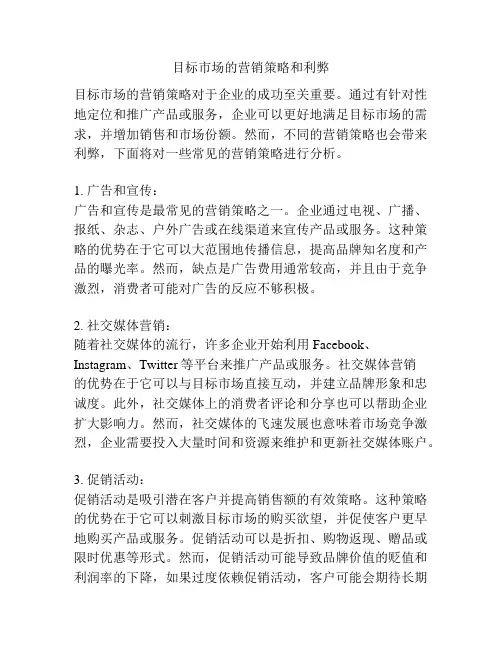 目标市场的营销策略和利弊

目标市场的营销策略对于企业的成功至关重要。通过有针对性地定位和推广产品或服务，企业可以更好地满足目标市场的需求，并增加销售和市场份额。然而，不同的营销策略也会带来利弊，下面将对一些常见的营销策略进行分析。

1. 广告和宣传：
广告和宣传是最常见的营销策略之一。企业通过电视、广播、报纸、杂志、户外广告或在线渠道来宣传产品或服务。这种策略的优势在于它可以大范围地传播信息，提高品牌知名度和产品的曝光率。然而，缺点是广告费用通常较高，并且由于竞争激烈，消费者可能对广告的反应不够积极。

2. 社交媒体营销：
随着社交媒体的流行，许多企业开始利用 Facebook、Instagram、Twitter 等平台来推广产品或服务。社交媒体营销的优势在于它可以与目标市场直接互动，并建立品牌形象和忠诚度。此外，社交媒体上的消费者评论和分享也可以帮助企业扩大影响力。然而，社交媒体的飞速发展也意味着市场竞争激烈，企业需要投入大量时间和资源来维护和更新社交媒体账户。

3. 促销活动：
促销活动是吸引潜在客户并提高销售额的有效策略。这种策略的优势在于它可以刺激目标市场的购买欲望，并促使客户更早地购买产品或服务。促销活动可以是折扣、购物返现、赠品或限时优惠等形式。然而，促销活动可能导致品牌价值的贬值和利润率的下降，如果过度依赖促销活动，客户可能会期待长期